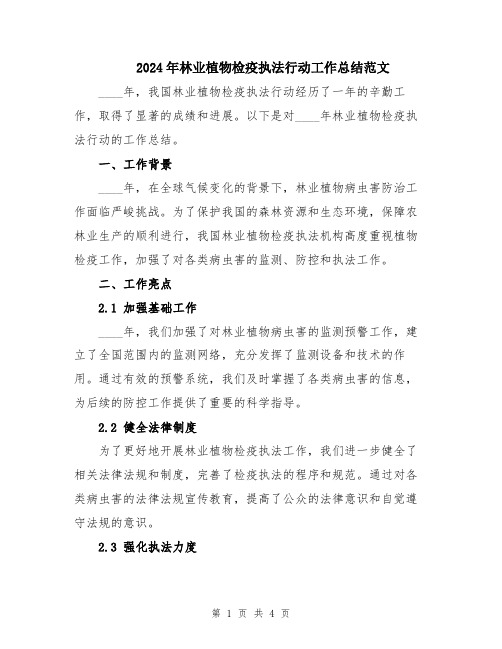 2024年林业植物检疫执法行动工作总结范文

____年，我国林业植物检疫执法行动经历了一年的辛勤工作，取得了显著的成绩和进展。以下是对____年林业植物检疫执法行动的工作总结。

一、工作背景

____年，在全球气候变化的背景下，林业植物病虫害防治工作面临严峻挑战。为了保护我国的森林资源和生态环境，保障农林业生产的顺利进行，我国林业植物检疫执法机构高度重视植物检疫工作，加强了对各类病虫害的监测、防控和执法工作。

二、工作亮点

2.1 加强基础工作

____年，我们加强了对林业植物病虫害的监测预警工作，建立了全国范围内的监测网络，充分发挥了监测设备和技术的作用。通过有效的预警系统，我们及时掌握了各类病虫害的信息，为后续的防控工作提供了重要的科学指导。

2.2 健全法律制度

为了更好地开展林业植物检疫执法工作，我们进一步健全了相关法律法规和制度，完善了检疫执法的程序和规范。通过对各类病虫害的法律法规宣传教育，提高了公众的法律意识和自觉遵守法规的意识。

2.3 强化执法力度

第 1 页 共 4 页